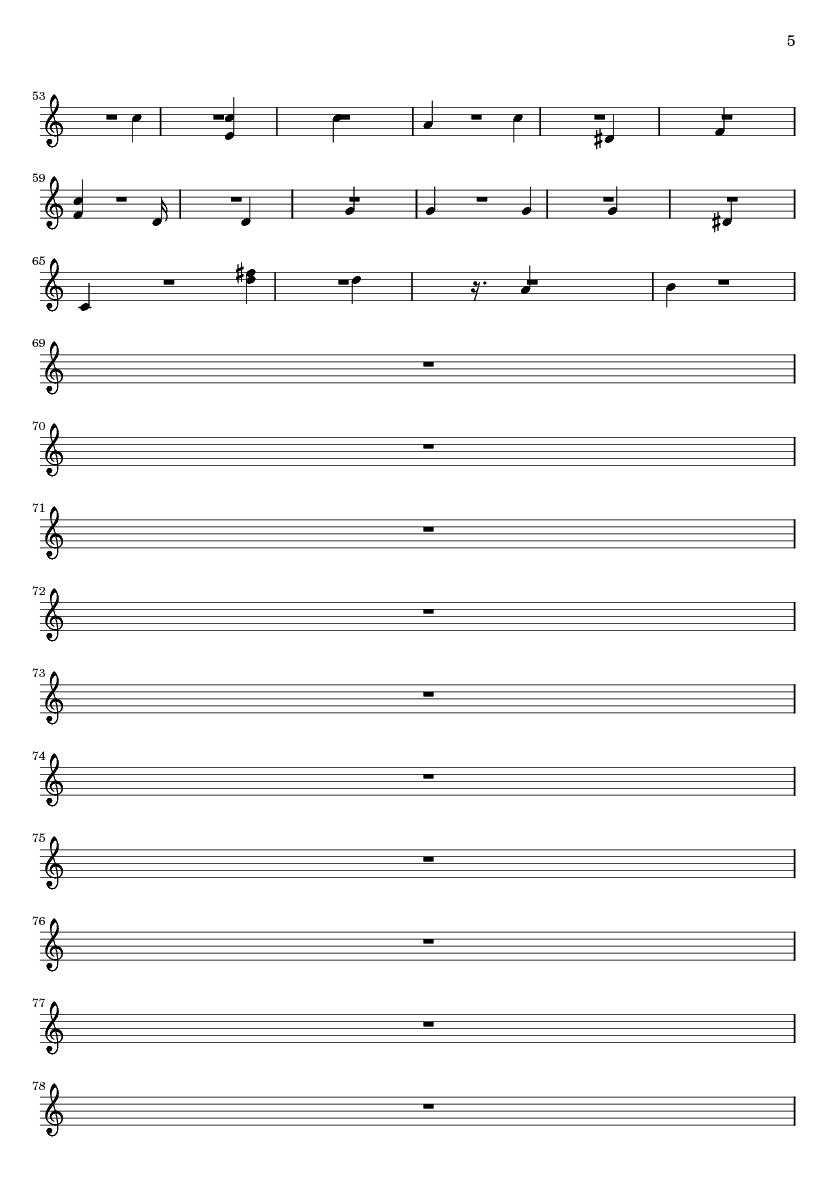 5

53

59

65

69

70

71

72

73

74

75

76

77

78